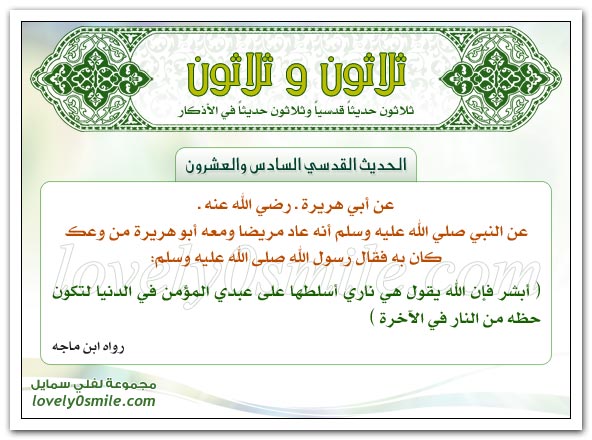 ثلاثون و ثلاثون

ثلاثون حديثاً قدسياً وثلاثون حديثاً في الأذكار

الحديث القدسي السادس والعشرون

عن أبي هريرة . رضي الله عنه .

عن النبي صلي الله عليه وسلم أنه عاد مريضا ومعه أبو هريرة من وعك كان به فقال رسول الله صلى الله عليه وسلم:

( أبشر فإن الله يقول هي ناري أسلطها على عبدي المؤمن في الدنيا لتكون حظه من النار في الآخرة )

رواه ابن ماجه

مجموعة لفلي سمايل
lovely0smile.com

lovely0smile.com